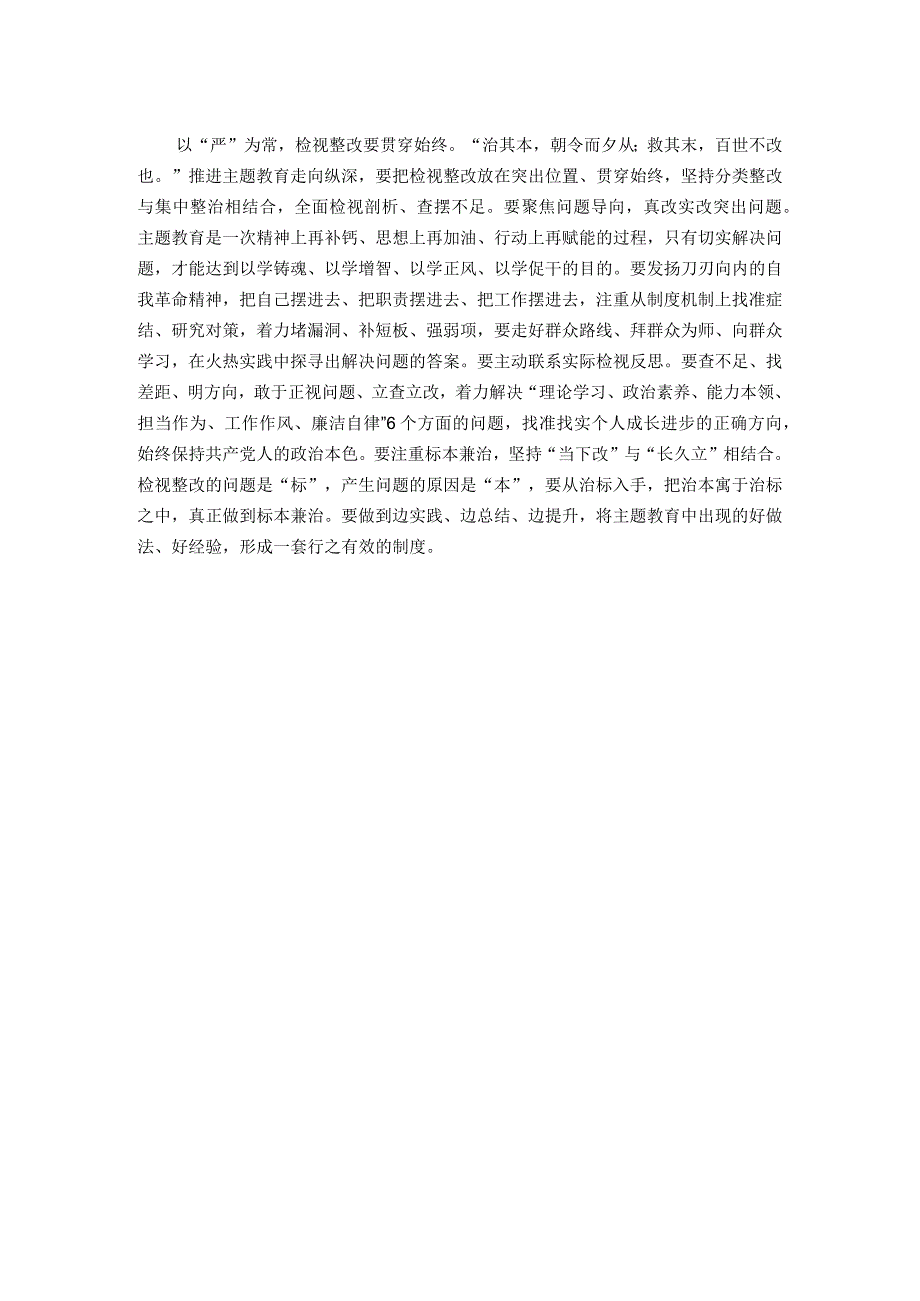 以“严”为常，检视整改要贯穿始终。“治其本，朝令而夕从；救其末，百世不改也。”推进主题教育走向纵深，要把检视整改放在突出位置、贯穿始终，坚持分类整改与集中整治相结合，全面检视剖析、查摆不足。要聚焦问题导向，真改实改突出问题。主题教育是一次精神上再补钙、思想上再加油、行动上再赋能的过程，只有切实解决问题，才能达到以学铸魂、以学增智、以学正风、以学促干的目的。要发扬刀刃向内的自我革命精神，把自己摆进去、把职责摆进去、把工作摆进去，注重从制度机制上找准症结、研究对策，着力堵漏洞、补短板、强弱项，要走好群众路线、拜群众为师、向群众学习，在火热实践中探寻出解决问题的答案。要主动联系实际检视反思。要查不足、找差距、明方向，敢于正视问题、立查立改，着力解决“理论学习、政治素养、能力本领、担当作为、工作作风、廉洁自律”6个方面的问题，找准找实个人成长进步的正确方向，始终保持共产党人的政治本色。要注重标本兼治，坚持“当下改”与“长久立”相结合。检视整改的问题是“标”，产生问题的原因是“本”，要从治标入手，把治本寓于治标之中，真正做到标本兼治。要做到边实践、边总结、边提升，将主题教育中出现的好做法、好经验，形成一套行之有效的制度。